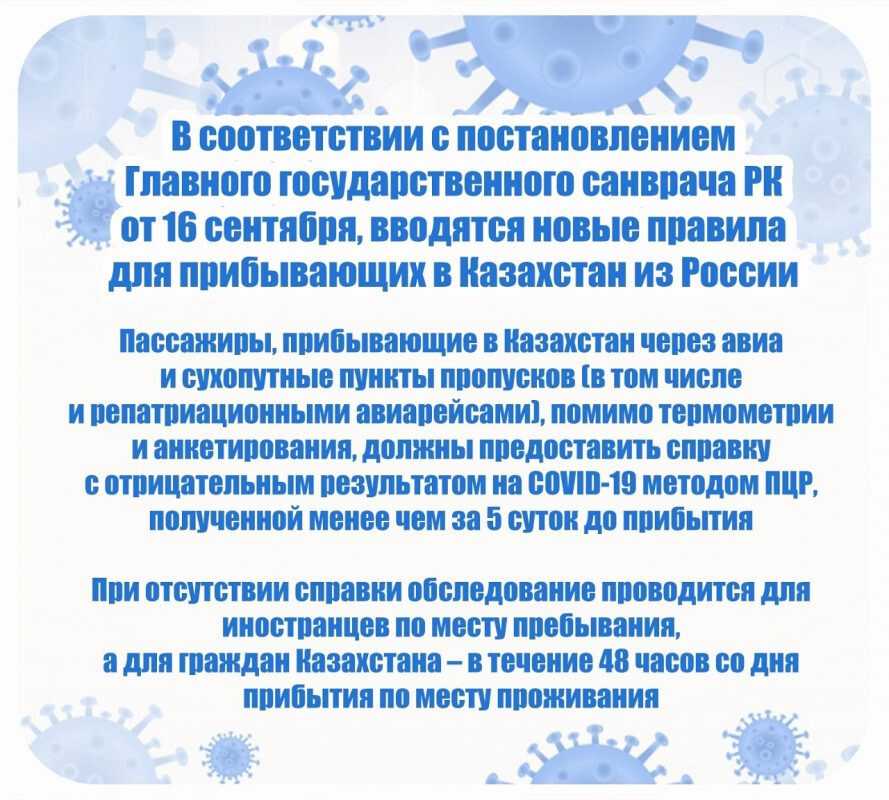 В соответствии с постановлением Главного государственного санврача РК от 16 сентября, вводятся новые правила для прибывающих в Казахстан из России

Пассажиры, прибывающие в Казахстан через авиа и сухопутные пункты пропусков (в том числе и репатриационными авиарейсами), помимо термометрии и анкетирования, должны предоставить справку с отрицательным результатом на COVID-19 методом ПЦР, полученной менее чем за 5 суток до прибытия

При отсутствии справки обследование проводится для иностранцев по месту пребывания, а для граждан Казахстана – в течение 48 часов со дня прибытия по месту проживания